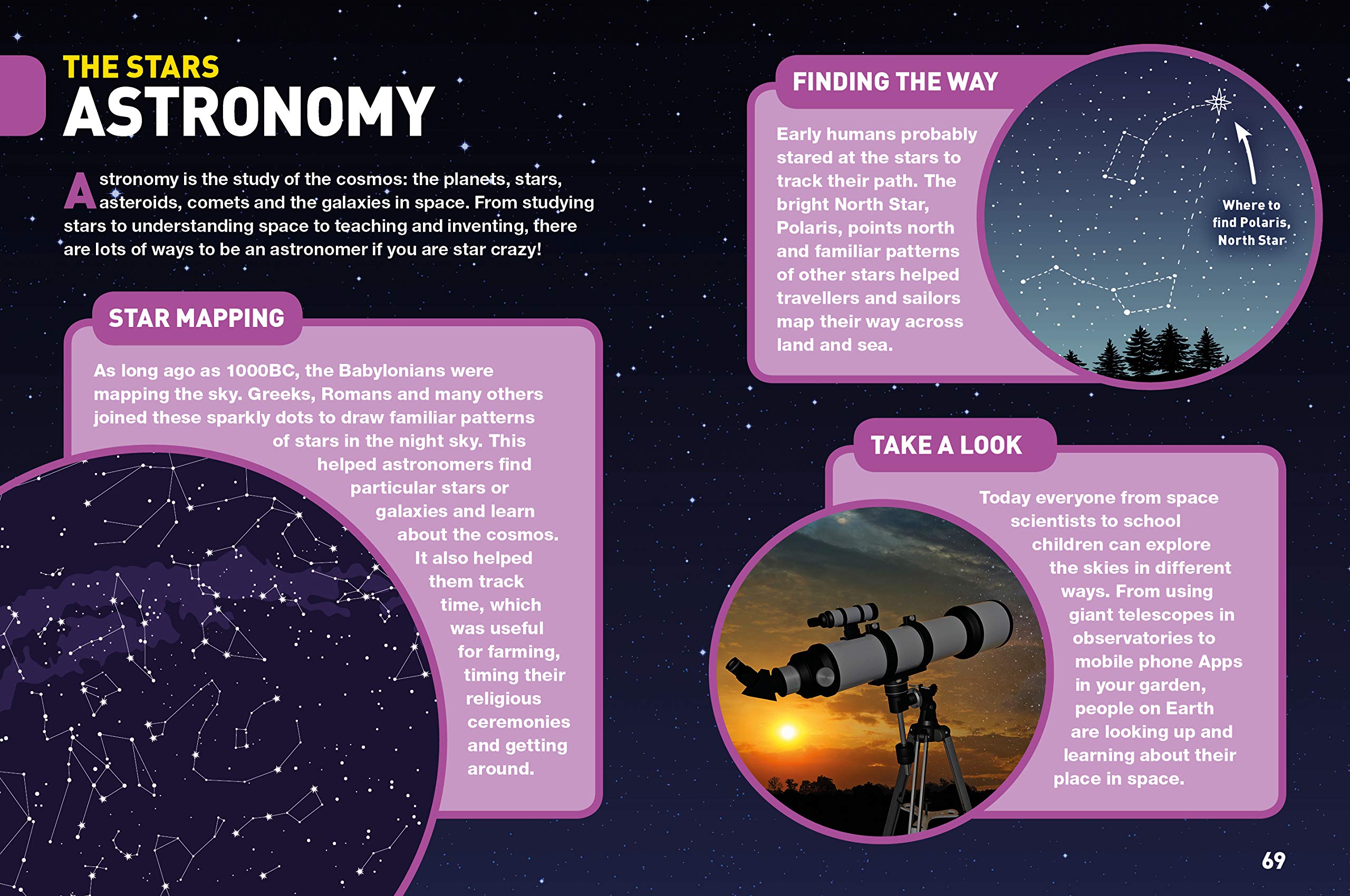 THE STARS
ASTRONOMY

Astronomy is the study of the cosmos: the planets, stars, asteroids, comets and the galaxies in space. From studying stars to understanding space to teaching and inventing, there are lots of ways to be an astronomer if you are star crazy!

STAR MAPPING

As long ago as 1000BC, the Babylonians were mapping the sky. Greeks, Romans and many others joined these sparkly dots to draw familiar patterns of stars in the night sky. This helped astronomers find particular stars or galaxies and learn about the cosmos. It also helped them track time, which was useful for farming, timing their religious ceremonies and getting around.

FINDING THE WAY

Early humans probably stared at the stars to track their path. The bright North Star, Polaris, points north and familiar patterns of other stars helped travellers and sailors map their way across land and sea.

Where to find Polaris, North Star

TAKE A LOOK

Today everyone from space scientists to school children can explore the skies in different ways. From using giant telescopes in observatories to mobile phone Apps in your garden, people on Earth are looking up and learning about their place in space.

69